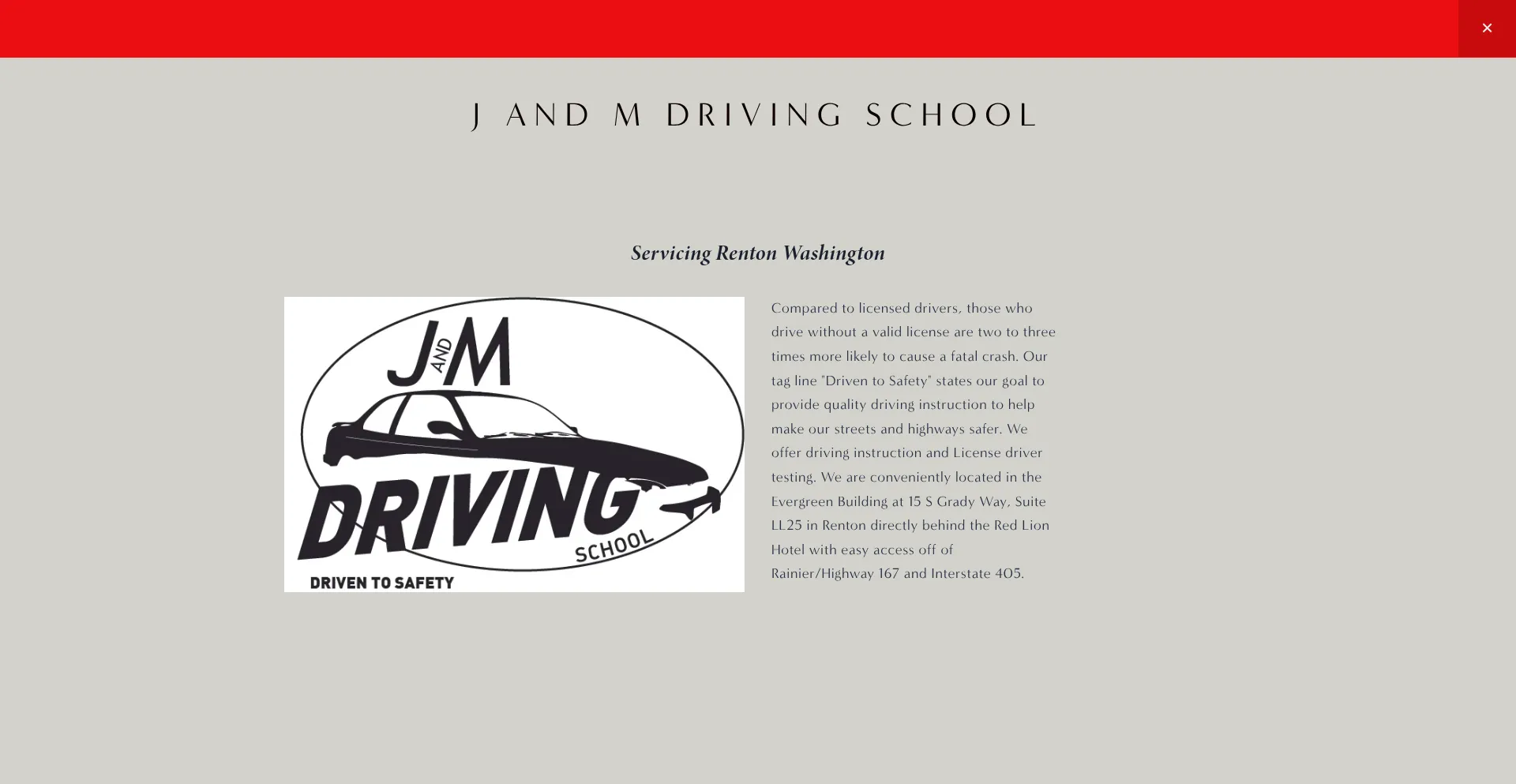 ×

J AND M DRIVING SCHOOL

Servicing Renton Washington

J AND M
DRIVING
SCHOOL
DRIVEN TO SAFETY

Compared to licensed drivers, those who drive without a valid license are two to three times more likely to cause a fatal crash. Our tag line "Driven to Safety" states our goal to provide quality driving instruction to help make our streets and highways safer. We offer driving instruction and License driver testing. We are conveniently located in the Evergreen Building at 15 S Grady Way, Suite LL25 in Renton directly behind the Red Lion Hotel with easy access off of Rainier/Highway 167 and Interstate 405.